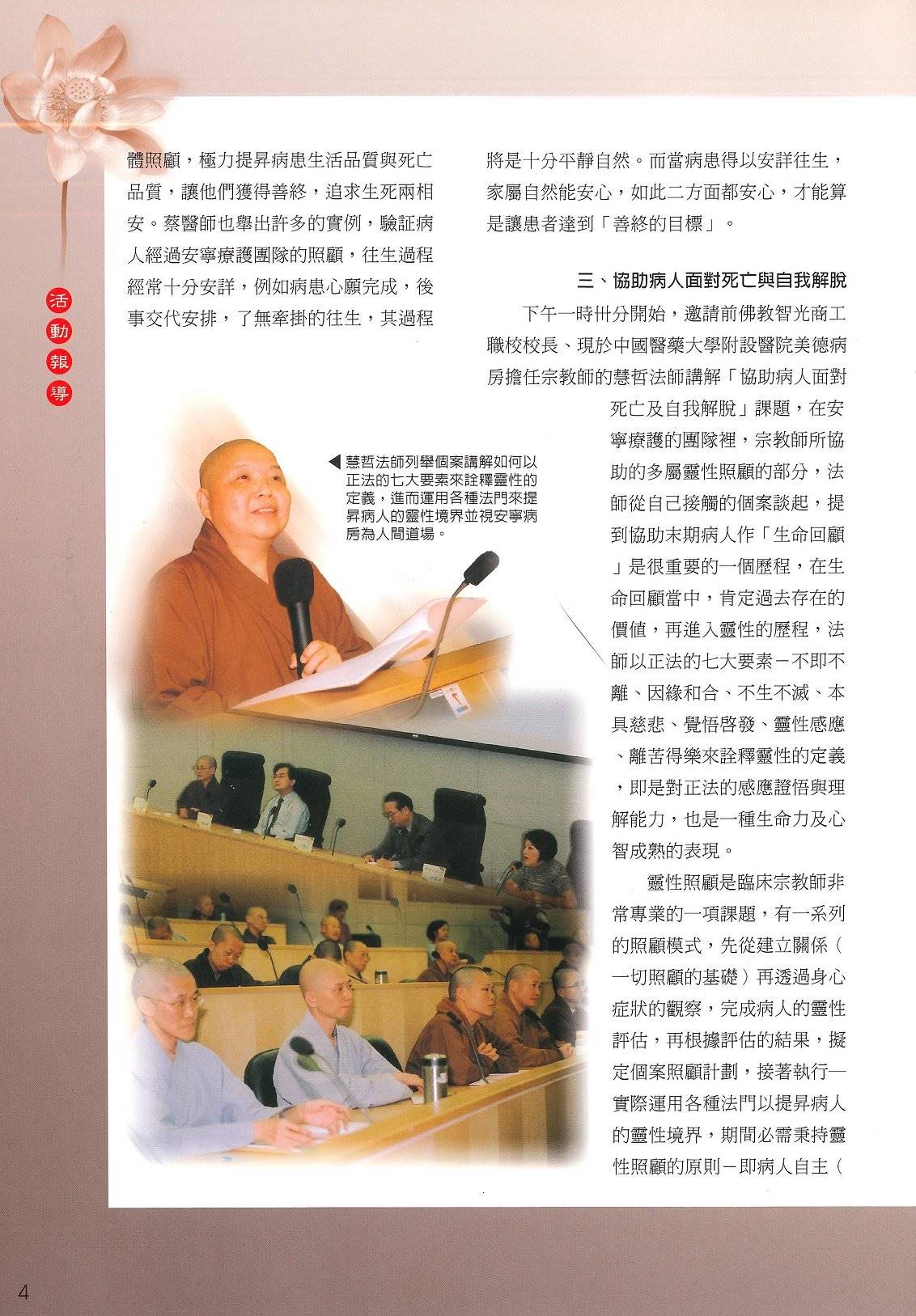 活動報導

體照顧，極力提昇病患生活品質與死亡品質，讓他們獲得善終，追求生死兩相安。蔡醫師也舉出許多的實例，驗証病人經過安寧療護團隊的照顧，往生過程經常十分安詳，例如病患心願完成，後事交代安排，了無牽掛的往生，其過程將是十分平靜自然。而當病患得以安詳往生，家屬自然能安心，如此二方面都安心，才能算是讓患者達到「善終的目標」。

三、協助病人面對死亡與自我解脫

下午一時卅分開始，邀請前佛教智光商工職校校長、現於中國醫藥大學附設醫院美德病房擔任宗教師的慧哲法師講解「協助病人面對死亡及自我解脫」課題，在安寧療護的團隊裡，宗教師所協助的多屬靈性照顧的部分，法師從自己接觸的個案談起，提到協助末期病人作「生命回顧」是很重要的一個歷程，在生命回顧當中，肯定過去存在的價值，再進入靈性的歷程，法師以正法的七大要素－不即不離、因緣和合、不生不滅、本具慈悲、覺悟啓發、靈性感應、離苦得樂來詮釋靈性的定義，即是對正法的感應證悟與理解能力，也是一種生命力及心智成熟的表現。

靈性照顧是臨床宗教師非常專業的一項課題，有一系列的照顧模式，先從建立關係（一切照顧的基礎）再透過身心症狀的觀察，完成病人的靈性評估，再根據評估的結果，擬定個案照顧計劃，接著執行—實際運用各種法門以提昇病人的靈性境界，期間必需秉持靈性照顧的原則－即病人自主（

◀慧哲法師列舉個案講解如何以正法的七大要素來詮釋靈性的定義，進而運用各種法門來提昇病人的靈性境界並視安寧病房為人間道場。

4